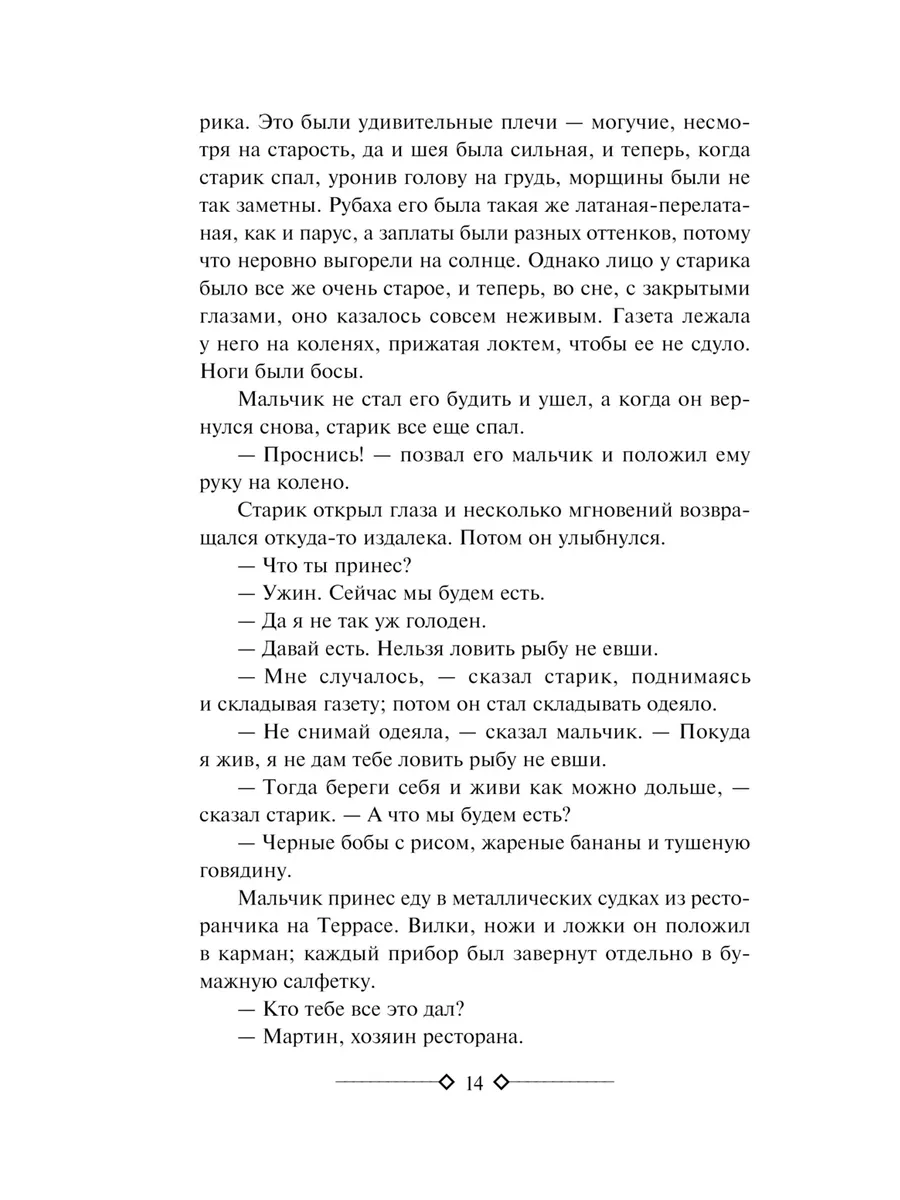 рика. Это были удивительные плечи — могучие, несмотря на старость, да и шея была сильная, и теперь, когда старик спал, уронив голову на грудь, морщины были не так заметны. Рубаха его была такая же латаная-перелатаная, как и парус, а заплаты были разных оттенков, потому что неровно выгорели на солнце. Однако лицо у старика было все же очень старое, и теперь, во сне, с закрытыми глазами, оно казалось совсем неживым. Газета лежала у него на коленях, прижатая локтем, чтобы ее не сдуло. Ноги были босы.

Мальчик не стал его будить и ушел, а когда он вернулся снова, старик все еще спал.

— Проснись! — позвал его мальчик и положил ему руку на колено.

Старик открыл глаза и несколько мгновений возвращался откуда-то издалека. Потом он улыбнулся.

— Что ты принес?

— Ужин. Сейчас мы будем есть.

— Да я не так уж голоден.

— Давай есть. Нельзя ловить рыбу не евши.

— Мне случалось, — сказал старик, поднимаясь и складывая газету; потом он стал складывать одеяло.

— Не снимай одеяла, — сказал мальчик. — Покуда я жив, я не дам тебе ловить рыбу не евши.

— Тогда береги себя и живи как можно дольше, — сказал старик. — А что мы будем есть?

— Черные бобы с рисом, жареные бананы и тушеную говядину.

Мальчик принес еду в металлических судках из ресторанчика на Террасе. Вилки, ножи и ложки он положил в карман; каждый прибор был завернут отдельно в бумажную салфетку.

— Кто тебе все это дал?

— Мартин, хозяин ресторана.

14